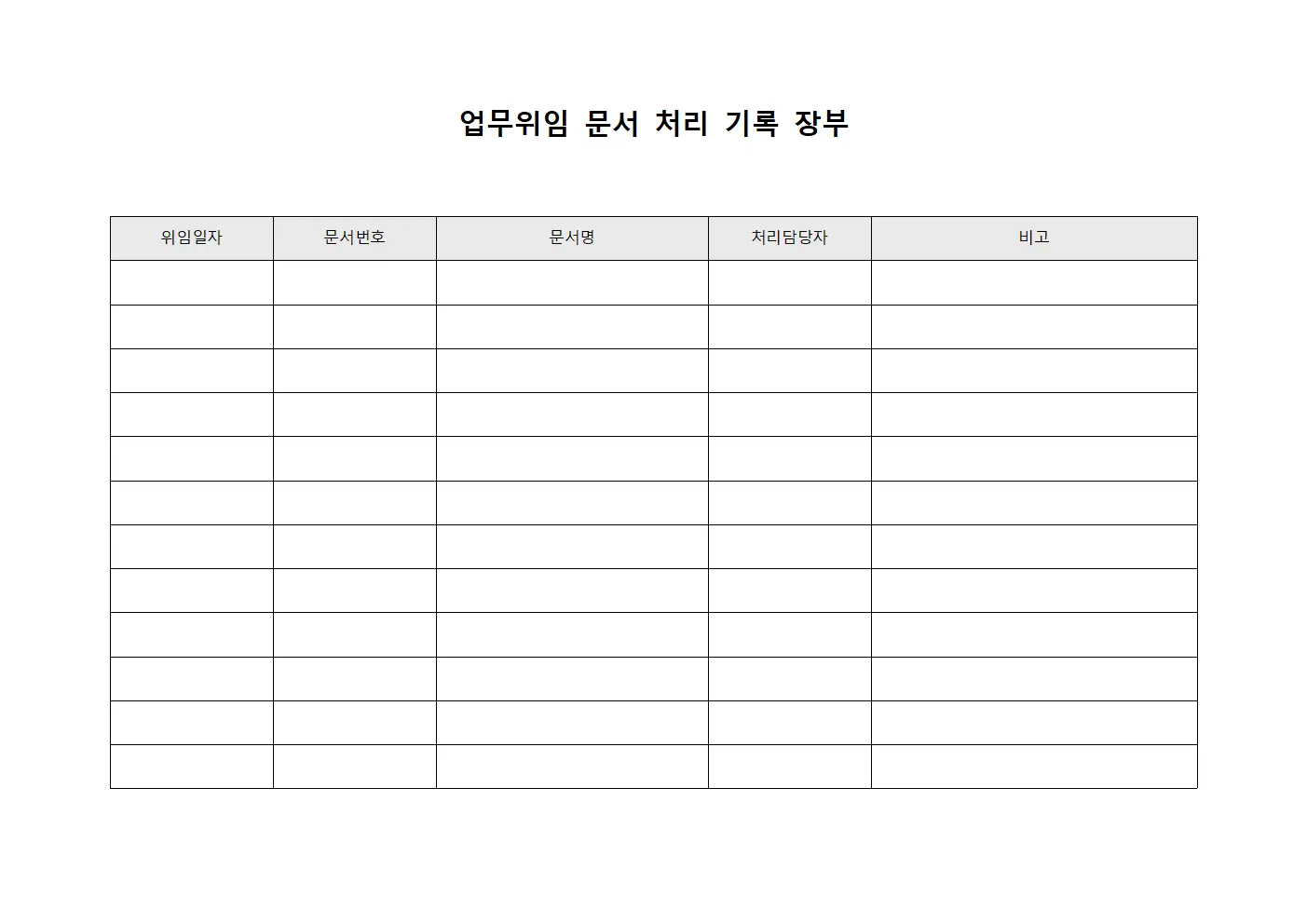 업무위임 문서 처리 기록 장부

| 위임일자 | 문서번호 | 문서명 | 처리담당자 | 비고 |
|---|---|---|---|---|
| | | | | |
| | | | | |
| | | | | |
| | | | | |
| | | | | |
| | | | | |
| | | | | |
| | | | | |
| | | | | |
| | | | | |
| | | | | |
| | | | | |